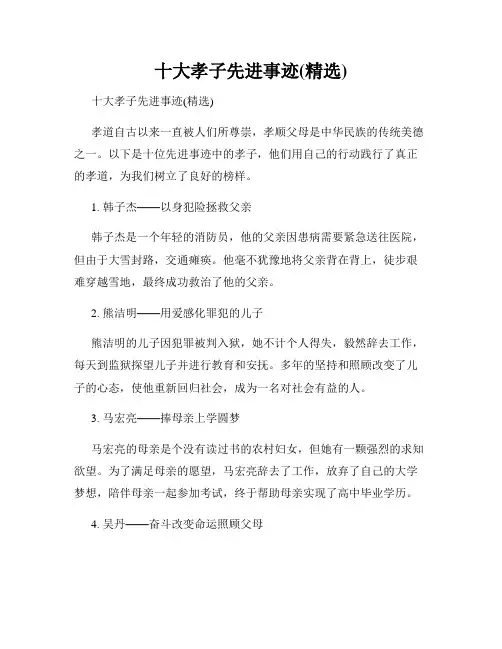 十大孝子先进事迹(精选)

十大孝子先进事迹(精选)

孝道自古以来一直被人们所尊崇，孝顺父母是中华民族的传统美德之一。以下是十位先进事迹中的孝子，他们用自己的行动践行了真正的孝道，为我们树立了良好的榜样。

1. 韩子杰——以身犯险拯救父亲

韩子杰是一个年轻的消防员，他的父亲因患病需要紧急送往医院，但由于大雪封路，交通瘫痪。他毫不犹豫地将父亲背在背上，徒步艰难穿越雪地，最终成功救治了他的父亲。

2. 熊洁明——用爱感化罪犯的儿子

熊洁明的儿子因犯罪被判入狱，她不计个人得失，毅然辞去工作，每天到监狱探望儿子并进行教育和安抚。多年的坚持和照顾改变了儿子的心态，使他重新回归社会，成为一名对社会有益的人。

3. 马宏亮——捧母亲上学圆梦

马宏亮的母亲是个没有读过书的农村妇女，但她有一颗强烈的求知欲望。为了满足母亲的愿望，马宏亮辞去了工作，放弃了自己的大学梦想，陪伴母亲一起参加考试，终于帮助母亲实现了高中毕业学历。

4. 吴丹——奋斗改变命运照顾父母